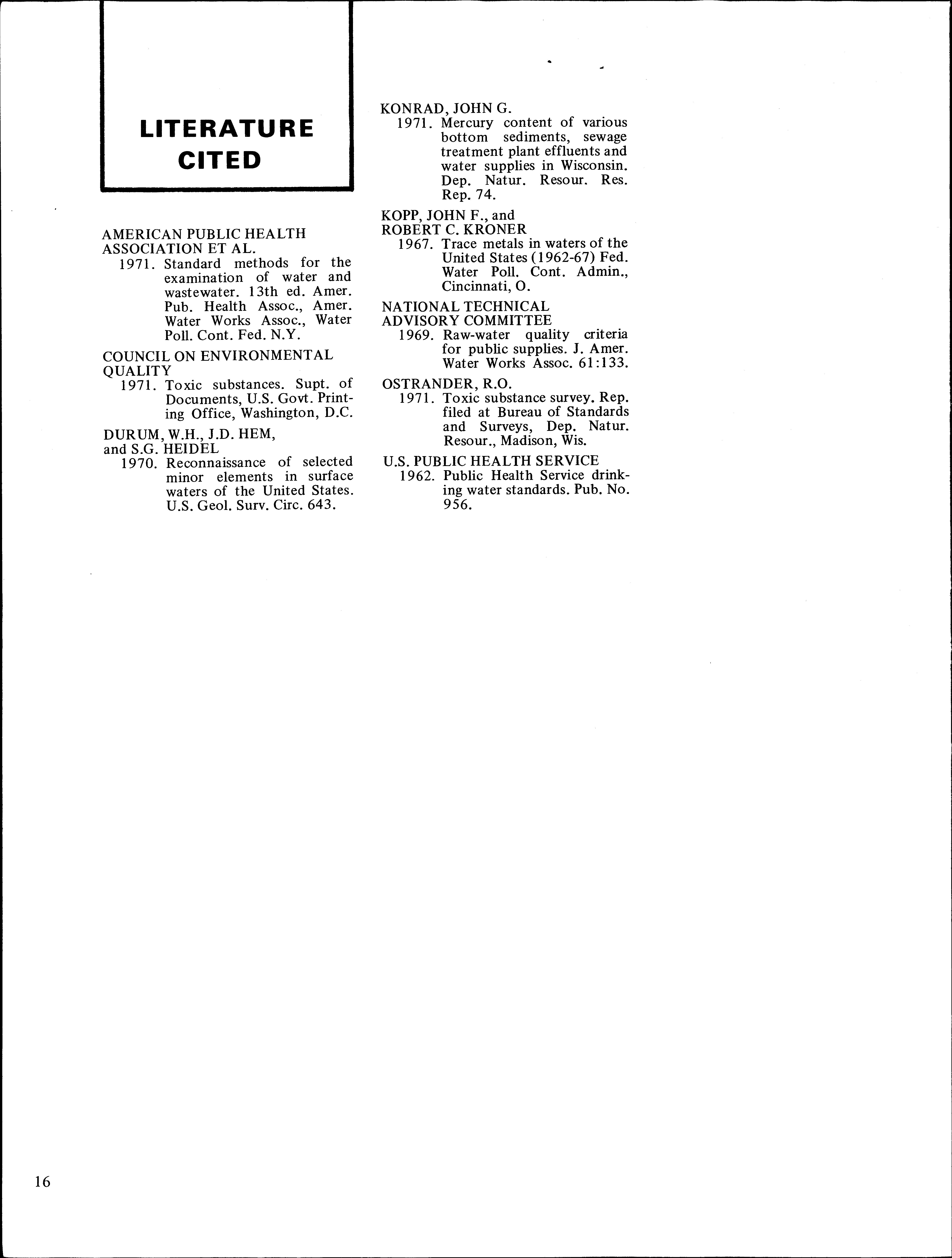 LITERATURE CITED

AMERICAN PUBLIC HEALTH ASSOCIATION ET AL.
1971. Standard methods for the examination of water and wastewater. 13th ed. Amer. Pub. Health Assoc., Amer. Water Works Assoc., Water Poll. Cont. Fed. N.Y.

COUNCIL ON ENVIRONMENTAL QUALITY
1971. Toxic substances. Supt. of Documents, U.S. Govt. Printing Office, Washington, D.C.

DURUM, W.H., J.D. HEM, and S.G. HEIDEL
1970. Reconnaissance of selected minor elements in surface waters of the United States. U.S. Geol. Surv. Circ. 643.

KONRAD, JOHN G.
1971. Mercury content of various bottom sediments, sewage treatment plant effluents and water supplies in Wisconsin. Dep. Natur. Resour. Res. Rep. 74.

KOPP, JOHN F., and ROBERT C. KRONER
1967. Trace metals in waters of the United States (1962-67) Fed. Water Poll. Cont. Admin., Cincinnati, O.

NATIONAL TECHNICAL ADVISORY COMMITTEE
1969. Raw-water quality criteria for public supplies. J. Amer. Water Works Assoc. 61:133.

OSTRANDER, R.O.
1971. Toxic substance survey. Rep. filed at Bureau of Standards and Surveys, Dep. Natur. Resour., Madison, Wis.

U.S. PUBLIC HEALTH SERVICE
1962. Public Health Service drinking water standards. Pub. No. 956.

16